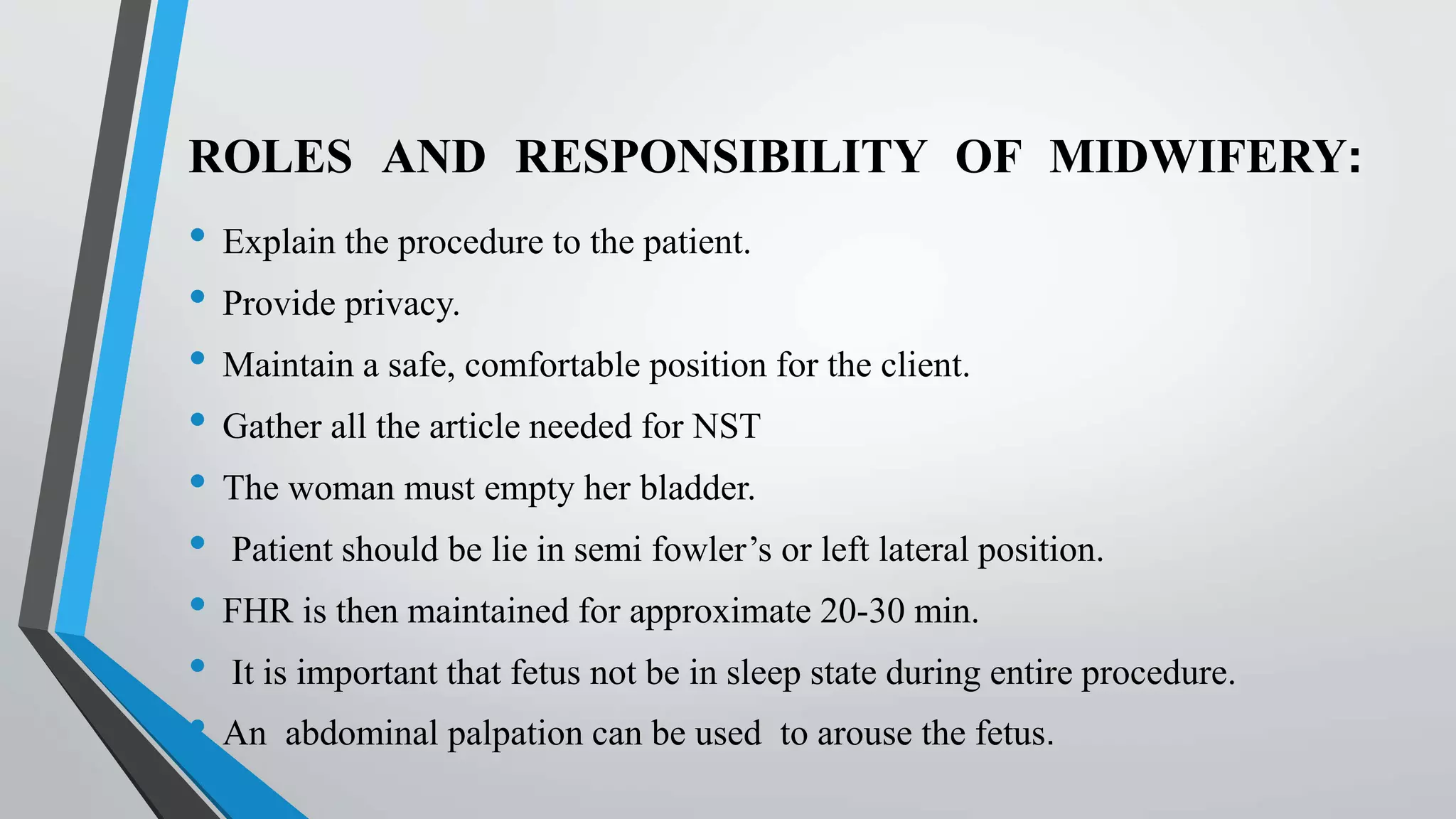 ROLES AND RESPONSIBILITY OF MIDWIFERY:

• Explain the procedure to the patient.
• Provide privacy.
• Maintain a safe, comfortable position for the client.
• Gather all the article needed for NST
• The woman must empty her bladder.
• Patient should be lie in semi fowler's or left lateral position.
• FHR is then maintained for approximate 20-30 min.
• It is important that fetus not be in sleep state during entire procedure.
• An abdominal palpation can be used to arouse the fetus.